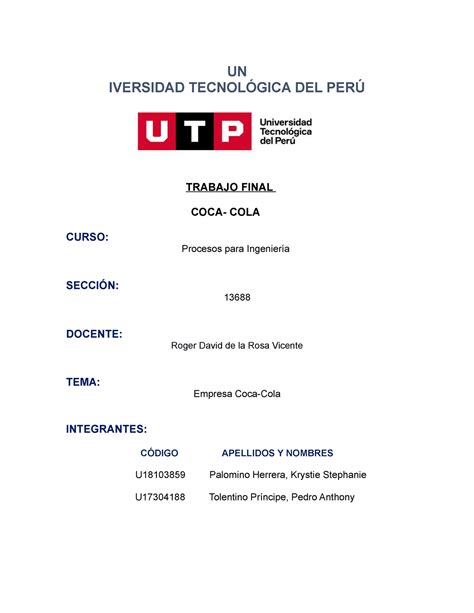 UN
IVERSIDAD TECNOLÓGICA DEL PERÚ

UTP Universidad Tecnológica del Perú

TRABAJO FINAL

COCA- COLA

CURSO:
Procesos para Ingeniería

SECCIÓN:
13688

DOCENTE:
Roger David de la Rosa Vicente

TEMA:
Empresa Coca-Cola

INTEGRANTES:

| CÓDIGO | APELLIDOS Y NOMBRES |
|---|---|
| U18103859 | Palomino Herrera, Krystie Stephanie |
| U17304188 | Tolentino Príncipe, Pedro Anthony |